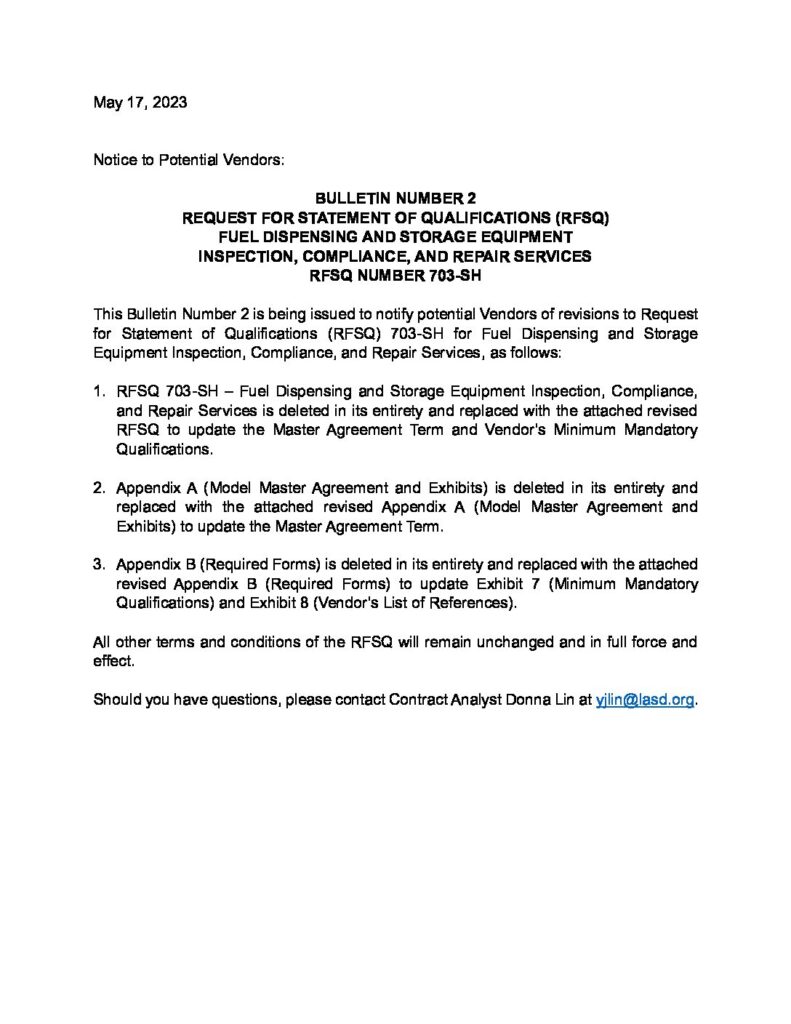 May 17, 2023

Notice to Potential Vendors:

BULLETIN NUMBER 2
REQUEST FOR STATEMENT OF QUALIFICATIONS (RFSQ)
FUEL DISPENSING AND STORAGE EQUIPMENT
INSPECTION, COMPLIANCE, AND REPAIR SERVICES
RFSQ NUMBER 703-SH

This Bulletin Number 2 is being issued to notify potential Vendors of revisions to Request for Statement of Qualifications (RFSQ) 703-SH for Fuel Dispensing and Storage Equipment Inspection, Compliance, and Repair Services, as follows:

1. RFSQ 703-SH – Fuel Dispensing and Storage Equipment Inspection, Compliance, and Repair Services is deleted in its entirety and replaced with the attached revised RFSQ to update the Master Agreement Term and Vendor's Minimum Mandatory Qualifications.

2. Appendix A (Model Master Agreement and Exhibits) is deleted in its entirety and replaced with the attached revised Appendix A (Model Master Agreement and Exhibits) to update the Master Agreement Term.

3. Appendix B (Required Forms) is deleted in its entirety and replaced with the attached revised Appendix B (Required Forms) to update Exhibit 7 (Minimum Mandatory Qualifications) and Exhibit 8 (Vendor's List of References).

All other terms and conditions of the RFSQ will remain unchanged and in full force and effect.

Should you have questions, please contact Contract Analyst Donna Lin at yjlin@lasd.org.